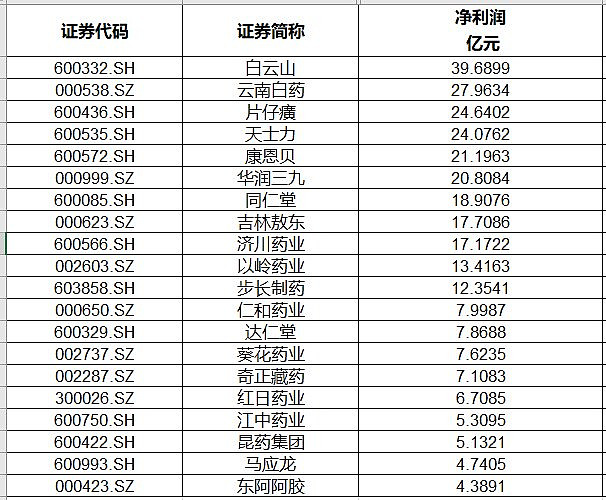 | 证券代码 | 证券简称 | 净利润 亿元 |
|---|---|---|
| 600332.SH | 白云山 | 39.6899 |
| 000538.SZ | 云南白药 | 27.9634 |
| 600436.SH | 片仔癀 | 24.6402 |
| 600535.SH | 天士力 | 24.0762 |
| 600572.SH | 康恩贝 | 21.1963 |
| 000999.SZ | 华润三九 | 20.8084 |
| 600085.SH | 同仁堂 | 18.9076 |
| 000623.SZ | 吉林敖东 | 17.7086 |
| 600566.SH | 济川药业 | 17.1722 |
| 002603.SZ | 以岭药业 | 13.4163 |
| 603858.SH | 步长制药 | 12.3541 |
| 000650.SZ | 仁和药业 | 7.9987 |
| 600329.SH | 达仁堂 | 7.8688 |
| 002737.SZ | 葵花药业 | 7.6235 |
| 002287.SZ | 奇正藏药 | 7.1083 |
| 300026.SZ | 红日药业 | 6.7085 |
| 600750.SH | 江中药业 | 5.3095 |
| 600422.SH | 昆药集团 | 5.1321 |
| 600993.SH | 马应龙 | 4.7405 |
| 000423.SZ | 东阿阿胶 | 4.3891 |